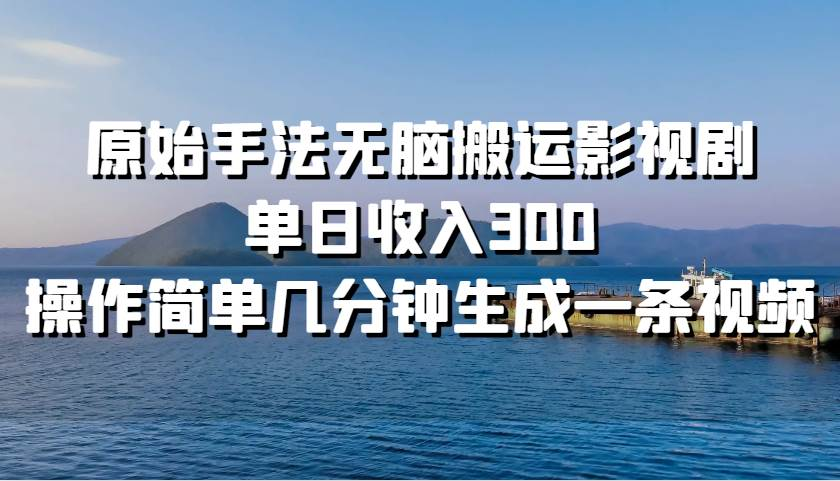 原始手法无脑搬运影视剧
单日收入300
操作简单几分钟生成一条视频